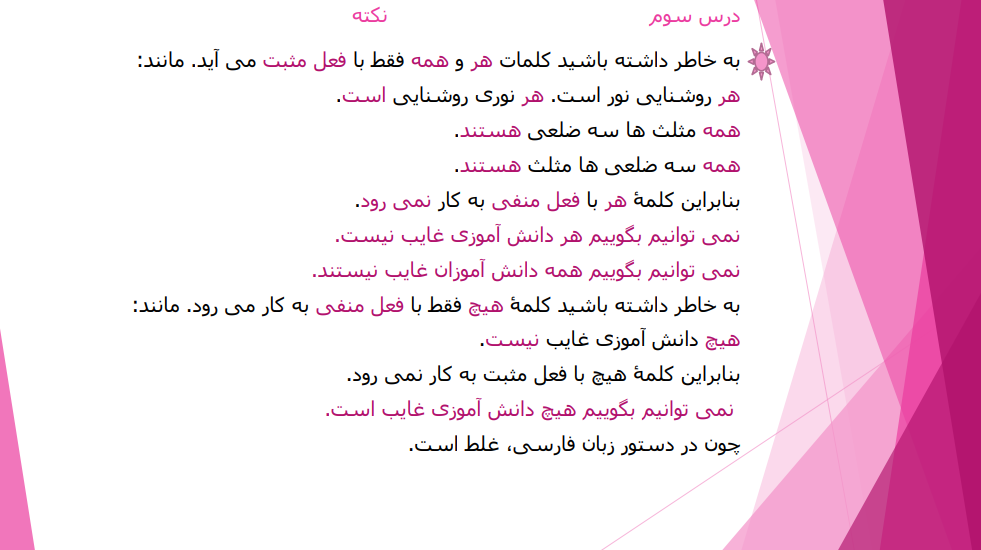 درس سوم نکته

به خاطر داشته باشید کلمات هر و همه فقط با فعل مثبت می آید. مانند:
هر روشنایی نور است. هر نوری روشنایی است.
همه مثلث ها سه ضلعی هستند.
همه سه ضلعی ها مثلث هستند.
بنابراین کلمهٔ هر با فعل منفی به کار نمی رود.
نمی توانیم بگوییم هر دانش آموزی غایب نیست.
نمی توانیم بگوییم همه دانش آموزان غایب نیستند.
به خاطر داشته باشید کلمهٔ هیچ فقط با فعل منفی به کار می رود. مانند:
هیچ دانش آموزی غایب نیست.
بنابراین کلمهٔ هیچ با فعل مثبت به کار نمی رود.
نمی توانیم بگوییم هیچ دانش آموزی غایب است.
چون در دستور زبان فارسی، غلط است.